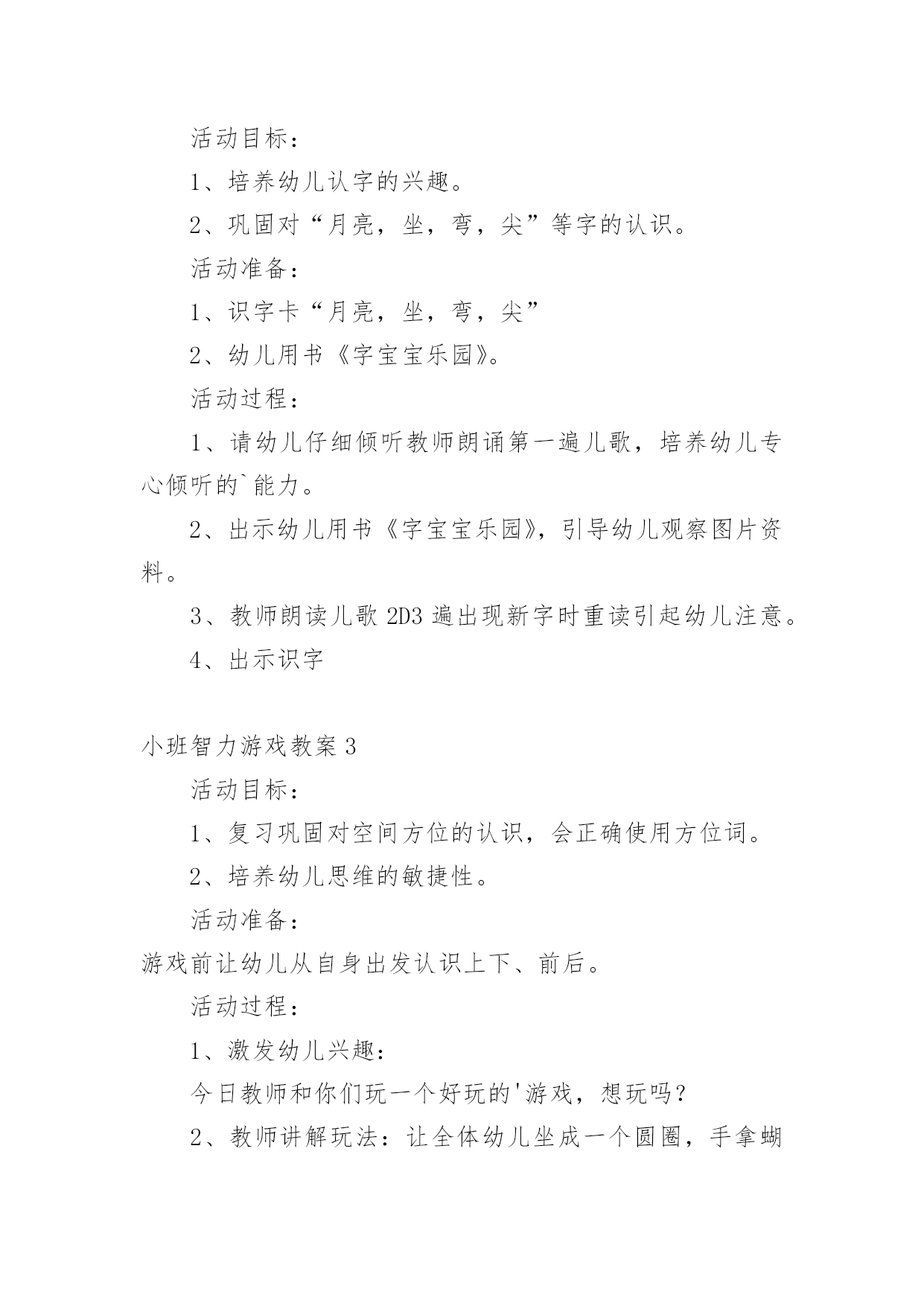 活动目标：

1、培养幼儿认字的兴趣。

2、巩固对“月亮，坐，弯，尖”等字的认识。

活动准备：

1、识字卡“月亮，坐，弯，尖”

2、幼儿用书《字宝宝乐园》。

活动过程：

1、请幼儿仔细倾听教师朗诵第一遍儿歌，培养幼儿专心倾听的`能力。

2、出示幼儿用书《字宝宝乐园》，引导幼儿观察图片资料。

3、教师朗读儿歌 2D3 遍出现新字时重读引起幼儿注意。

4、出示识字

小班智力游戏教案 3

活动目标：

1、复习巩固对空间方位的认识，会正确使用方位词。

2、培养幼儿思维的敏捷性。

活动准备：

游戏前让幼儿从自身出发认识上下、前后。

活动过程：

1、激发幼儿兴趣：

今日教师和你们玩一个好玩的'游戏，想玩吗？

2、教师讲解玩法：让全体幼儿坐成一个圆圈，手拿蝴